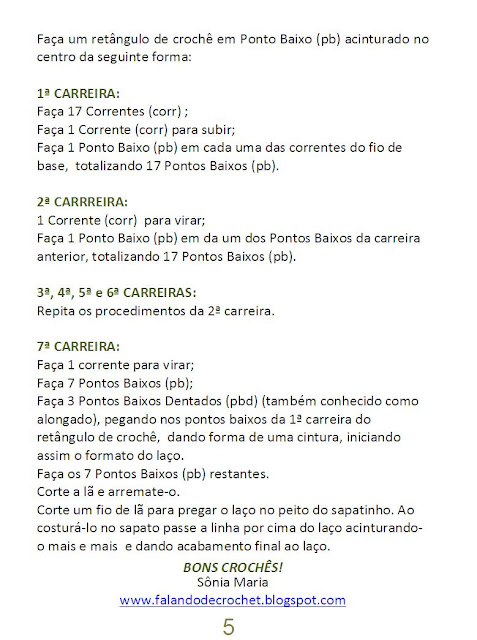 Faça um retângulo de crochê em Ponto Baixo (pb) acinturado no centro da seguinte forma:

1ª CARREIRA:
Faça 17 Correntes (corr) ;
Faça 1 Corrente (corr) para subir;
Faça 1 Ponto Baixo (pb) em cada uma das correntes do fio de base, totalizando 17 Pontos Baixos (pb).

2ª CARRREIRA:
1 Corrente (corr) para virar;
Faça 1 Ponto Baixo (pb) em da um dos Pontos Baixos da carreira anterior, totalizando 17 Pontos Baixos (pb).

3ª, 4ª, 5ª e 6ª CARREIRAS:
Repita os procedimentos da 2ª carreira.

7ª CARREIRA:
Faça 1 corrente para virar;
Faça 7 Pontos Baixos (pb);
Faça 3 Pontos Baixos Dentados (pbd) (também conhecido como alongado), pegando nos pontos baixos da 1ª carreira do retângulo de crochê, dando forma de uma cintura, iniciando assim o formato do laço.
Faça os 7 Pontos Baixos (pb) restantes.
Corte a lã e arremate-o.
Corte um fio de lã para pregar o laço no peito do sapatinho. Ao costurá-lo no sapato passe a linha por cima do laço acinturando-o mais e mais e dando acabamento final ao laço.

BONS CROCHÊS!
Sônia Maria
www.falandodecrochet.blogspot.com

5